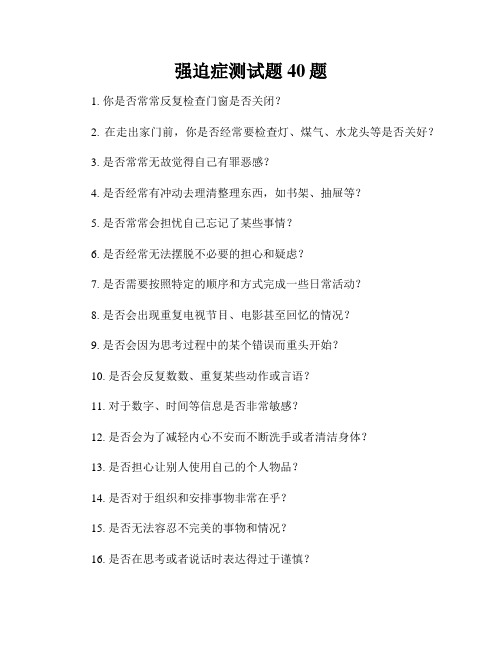 强迫症测试题 40 题

1. 你是否常常反复检查门窗是否关闭？

2. 在走出家门前，你是否经常要检查灯、煤气、水龙头等是否关好？

3. 是否常常无故觉得自己有罪恶感？

4. 是否经常有冲动去理清整理东西，如书架、抽屉等？

5. 是否常常会担忧自己忘记了某些事情？

6. 是否经常无法摆脱不必要的担心和疑虑？

7. 是否需要按照特定的顺序和方式完成一些日常活动？

8. 是否会出现重复电视节目、电影甚至回忆的情况？

9. 是否会因为思考过程中的某个错误而重头开始？

10. 是否会反复数数、重复某些动作或言语？

11. 对于数字、时间等信息是否非常敏感？

12. 是否会为了减轻内心不安而不断洗手或者清洁身体？

13. 是否担心让别人使用自己的个人物品？

14. 是否对于组织和安排事物非常在乎？

15. 是否无法容忍不完美的事物和情况？

16. 是否在思考或者说话时表达得过于谨慎？